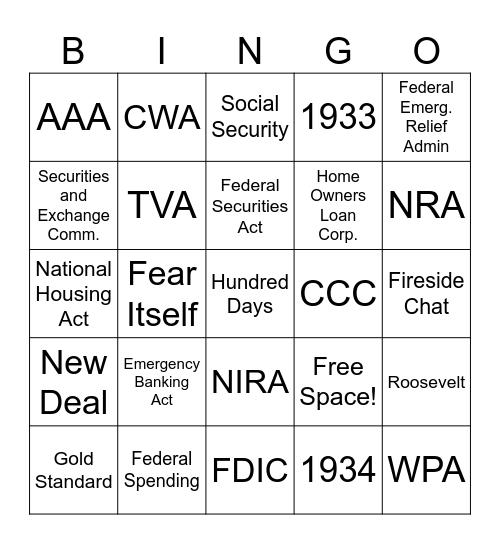 | B | I | N | G | O |
|---|---|---|---|---|
| AAA | CWA | Social Security | 1933 | Federal Emerg. Relief Admin |
| Securities and Exchange Comm. | TVA | Federal Securities Act | Home Owners Loan Corp. | NRA |
| National Housing Act | Fear Itself | Hundred Days | CCC | Fireside Chat |
| New Deal | Emergency Banking Act | NIRA | Free Space! | Roosevelt |
| Gold Standard | Federal Spending | FDIC | 1934 | WPA |